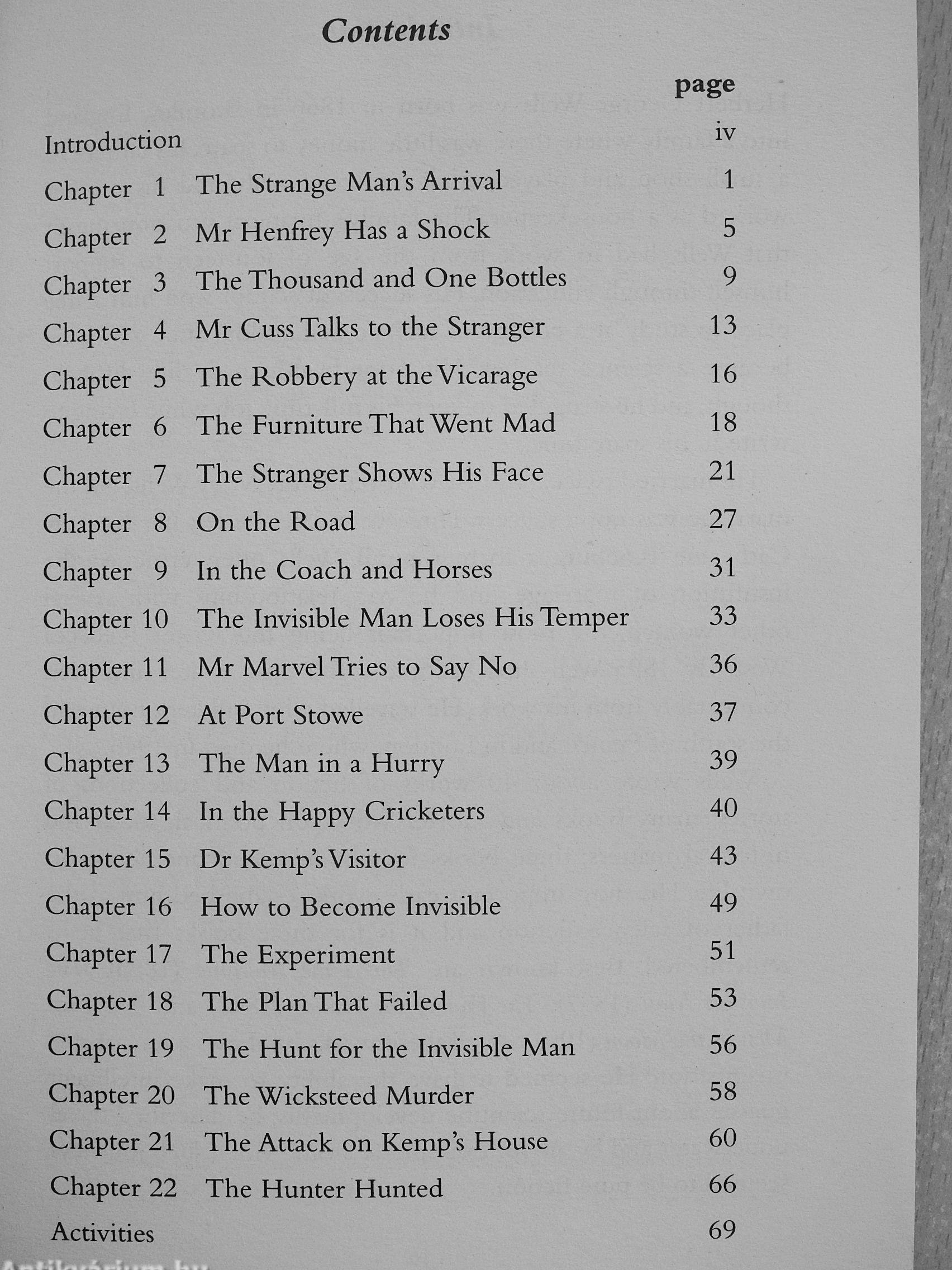 Contents

| | | page |
|---|---|---|
| Introduction | | iv |
| Chapter 1 | The Strange Man's Arrival | 1 |
| Chapter 2 | Mr Henfrey Has a Shock | 5 |
| Chapter 3 | The Thousand and One Bottles | 9 |
| Chapter 4 | Mr Cuss Talks to the Stranger | 13 |
| Chapter 5 | The Robbery at the Vicarage | 16 |
| Chapter 6 | The Furniture That Went Mad | 18 |
| Chapter 7 | The Stranger Shows His Face | 21 |
| Chapter 8 | On the Road | 27 |
| Chapter 9 | In the Coach and Horses | 31 |
| Chapter 10 | The Invisible Man Loses His Temper | 33 |
| Chapter 11 | Mr Marvel Tries to Say No | 36 |
| Chapter 12 | At Port Stowe | 37 |
| Chapter 13 | The Man in a Hurry | 39 |
| Chapter 14 | In the Happy Cricketers | 40 |
| Chapter 15 | Dr Kemp's Visitor | 43 |
| Chapter 16 | How to Become Invisible | 49 |
| Chapter 17 | The Experiment | 51 |
| Chapter 18 | The Plan That Failed | 53 |
| Chapter 19 | The Hunt for the Invisible Man | 56 |
| Chapter 20 | The Wicksteed Murder | 58 |
| Chapter 21 | The Attack on Kemp's House | 60 |
| Chapter 22 | The Hunter Hunted | 66 |
| Activities | | 69 |

Antikvárium.hu